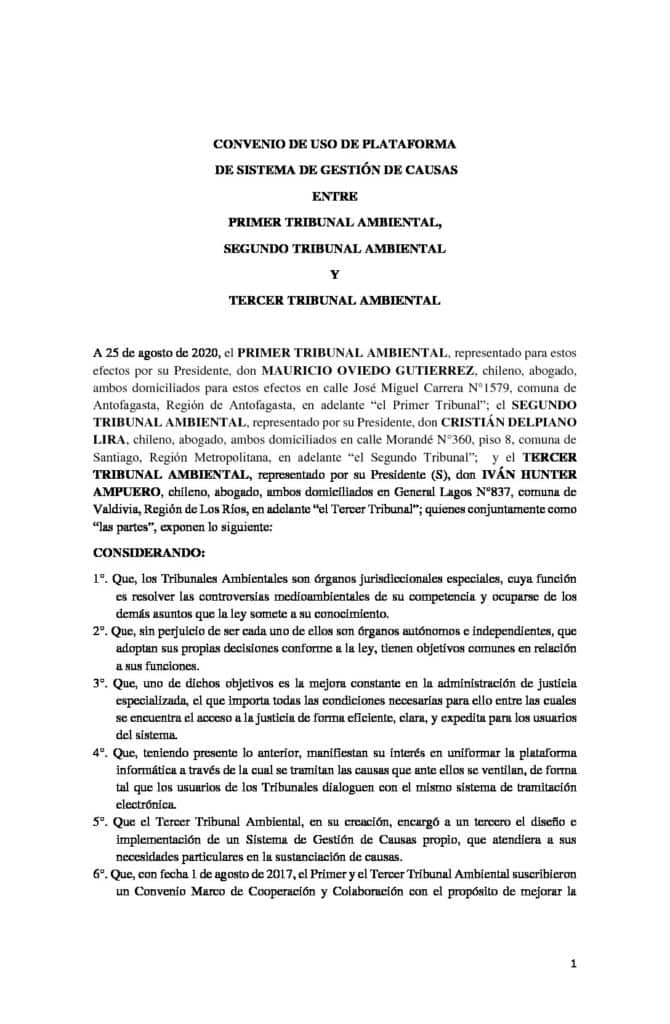 CONVENIO DE USO DE PLATAFORMA
DE SISTEMA DE GESTIÓN DE CAUSAS
ENTRE
PRIMER TRIBUNAL AMBIENTAL,
SEGUNDO TRIBUNAL AMBIENTAL
Y
TERCER TRIBUNAL AMBIENTAL

A 25 de agosto de 2020, el PRIMER TRIBUNAL AMBIENTAL, representado para estos efectos por su Presidente, don MAURICIO OVIEDO GUTIERREZ, chileno, abogado, ambos domiciliados para estos efectos en calle José Miguel Carrera N°1579, comuna de Antofagasta, Región de Antofagasta, en adelante "el Primer Tribunal"; el SEGUNDO TRIBUNAL AMBIENTAL, representado por su Presidente, don CRISTIÁN DELPIANO LIRA, chileno, abogado, ambos domiciliados en calle Morandé N°360, piso 8, comuna de Santiago, Región Metropolitana, en adelante "el Segundo Tribunal"; y el TERCER TRIBUNAL AMBIENTAL, representado por su Presidente (S), don IVÁN HUNTER AMPUERO, chileno, abogado, ambos domiciliados en General Lagos N°837, comuna de Valdivia, Región de Los Ríos, en adelante "el Tercer Tribunal"; quienes conjuntamente como "las partes", exponen lo siguiente:

CONSIDERANDO:

1°. Que, los Tribunales Ambientales son órganos jurisdiccionales especiales, cuya función es resolver las controversias medioambientales de su competencia y ocuparse de los demás asuntos que la ley somete a su conocimiento.

2°. Que, sin perjuicio de ser cada uno de ellos son órganos autónomos e independientes, que adoptan sus propias decisiones conforme a la ley, tienen objetivos comunes en relación a sus funciones.

3°. Que, uno de dichos objetivos es la mejora constante en la administración de justicia especializada, el que importa todas las condiciones necesarias para ello entre las cuales se encuentra el acceso a la justicia de forma eficiente, clara, y expedita para los usuarios del sistema.

4°. Que, teniendo presente lo anterior, manifiestan su interés en uniformar la plataforma informática a través de la cual se tramitan las causas que ante ellos se ventilan, de forma tal que los usuarios de los Tribunales dialoguen con el mismo sistema de tramitación electrónica.

5°. Que el Tercer Tribunal Ambiental, en su creación, encargó a un tercero el diseño e implementación de un Sistema de Gestión de Causas propio, que atendiera a sus necesidades particulares en la sustanciación de causas.

6°. Que, con fecha 1 de agosto de 2017, el Primer y el Tercer Tribunal Ambiental suscribieron un Convenio Marco de Cooperación y Colaboración con el propósito de mejorar la

1